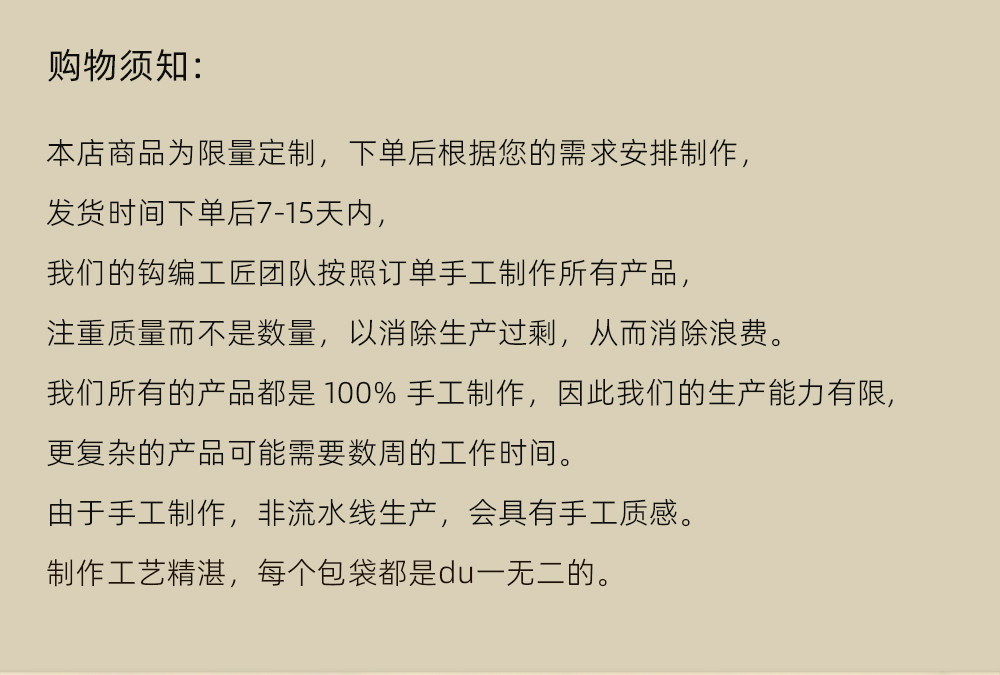 购物须知:

本店商品为限量定制，下单后根据您的需求安排制作，

发货时间下单后7-15天内，

我们的钩编工匠团队按照订单手工制作所有产品，

注重质量而不是数量，以消除生产过剩，从而消除浪费。

我们所有的产品都是100%手工制作，因此我们的生产能力有限，

更复杂的产品可能需要数周的工作时间。

由于手工制作，非流水线生产，会具有手工质感。

制作工艺精湛，每个包袋都是du一无二的。